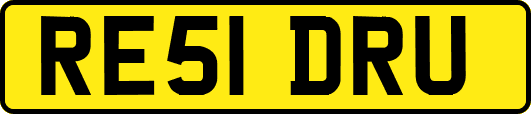 RE51 DRU